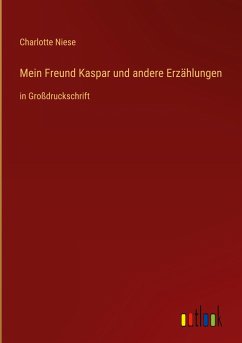 Charlotte Niese

Mein Freund Kaspar und andere Erzählungen

in Großdruckschrift

outlook